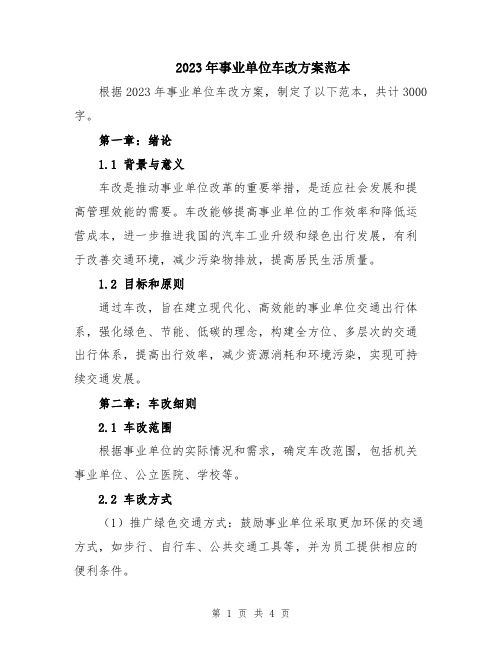 2023年事业单位车改方案范本

根据2023年事业单位车改方案，制定了以下范本，共计3000字。

第一章：绪论

1.1 背景与意义

车改是推动事业单位改革的重要举措，是适应社会发展和提高管理效能的需要。车改能够提高事业单位的工作效率和降低运营成本，进一步推进我国的汽车工业升级和绿色出行发展，有利于改善交通环境，减少污染物排放，提高居民生活质量。

1.2 目标和原则

通过车改，旨在建立现代化、高效能的事业单位交通出行体系，强化绿色、节能、低碳的理念，构建全方位、多层次的交通出行体系，提高出行效率，减少资源消耗和环境污染，实现可持续交通发展。

第二章：车改细则

2.1 车改范围

根据事业单位的实际情况和需求，确定车改范围，包括机关事业单位、公立医院、学校等。

2.2 车改方式

（1）推广绿色交通方式：鼓励事业单位采取更加环保的交通方式，如步行、自行车、公共交通工具等，并为员工提供相应的便利条件。

第 1 页 共 4 页